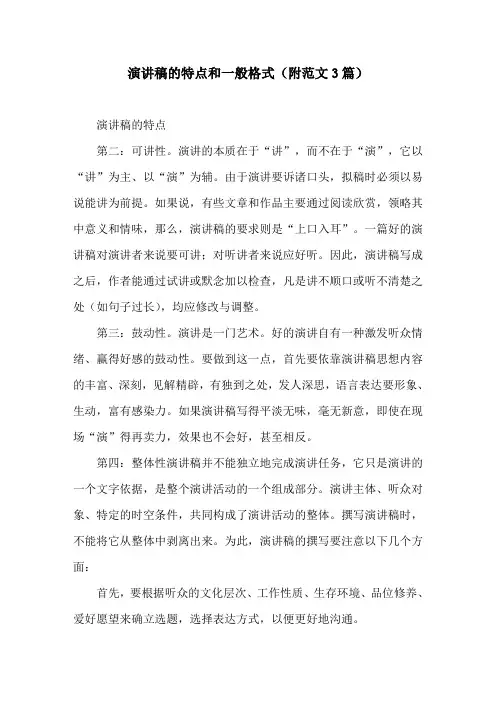 演讲稿的特点和一般格式（附范文3篇）

演讲稿的特点

第二：可讲性。演讲的本质在于“讲”，而不在于“演”，它以“讲”为主、以“演”为辅。由于演讲要诉诸口头，拟稿时必须以易说能讲为前提。如果说，有些文章和作品主要通过阅读欣赏，领略其中意义和情味，那么，演讲稿的要求则是“上口入耳”。一篇好的演讲稿对演讲者来说要可讲；对听讲者来说应好听。因此，演讲稿写成之后，作者能通过试讲或默念加以检查，凡是讲不顺口或听不清楚之处（如句子过长），均应修改与调整。

第三：鼓动性。演讲是一门艺术。好的演讲自有一种激发听众情绪、赢得好感的鼓动性。要做到这一点，首先要依靠演讲稿思想内容的丰富、深刻，见解精辟，有独到之处，发人深思，语言表达要形象、生动，富有感染力。如果演讲稿写得平淡无味，毫无新意，即使在现场“演”得再卖力，效果也不会好，甚至相反。

第四：整体性演讲稿并不能独立地完成演讲任务，它只是演讲的一个文字依据，是整个演讲活动的一个组成部分。演讲主体、听众对象、特定的时空条件，共同构成了演讲活动的整体。撰写演讲稿时，不能将它从整体中剥离出来。为此，演讲稿的撰写要注意以下几个方面：

首先，要根据听众的文化层次、工作性质、生存环境、品位修养、爱好愿望来确立选题，选择表达方式，以便更好地沟通。